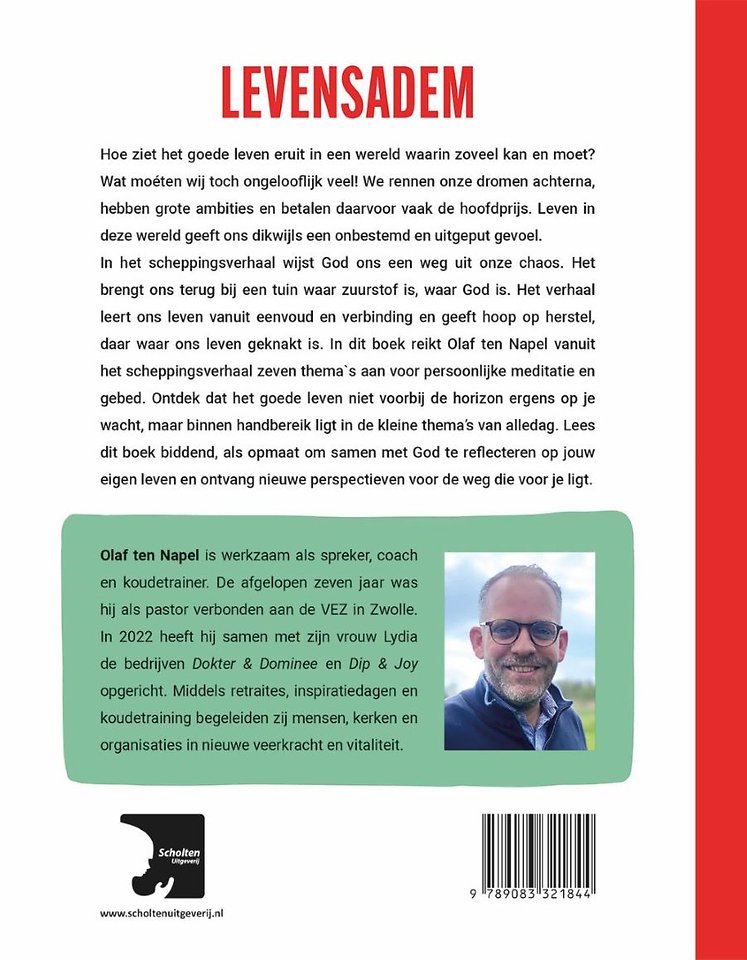 LEVENSADEM

Hoe ziet het goede leven eruit in een wereld waarin zoveel kan en moet? Wat moéten wij toch ongelooflijk veel! We rennen onze dromen achterna, hebben grote ambities en betalen daarvoor vaak de hoofdprijs. Leven in deze wereld geeft ons dikwijls een onbestemd en uitgeput gevoel.
In het scheppingsverhaal wijst God ons een weg uit onze chaos. Het brengt ons terug bij een tuin waar zuurstof is, waar God is. Het verhaal leert ons leven vanuit eenvoud en verbinding en geeft hoop op herstel, daar waar ons leven geknakt is. In dit boek reikt Olaf ten Napel vanuit het scheppingsverhaal zeven thema`s aan voor persoonlijke meditatie en gebed. Ontdek dat het goede leven niet voorbij de horizon ergens op je wacht, maar binnen handbereik ligt in de kleine thema's van alledag. Lees dit boek biddend, als opmaat om samen met God te reflecteren op jouw eigen leven en ontvang nieuwe perspectieven voor de weg die voor je ligt.

Olaf ten Napel is werkzaam als spreker, coach en koudetrainer. De afgelopen zeven jaar was hij als pastor verbonden aan de VEZ in Zwolle. In 2022 heeft hij samen met zijn vrouw Lydia de bedrijven Dokter & Dominee en Dip & Joy opgericht. Middels retraites, inspiratiedagen en koudetraining begeleiden zij mensen, kerken en organisaties in nieuwe veerkracht en vitaliteit.

Scholten Uitgeverij

www.scholtenuitgeverij.nl

9 789083 321844